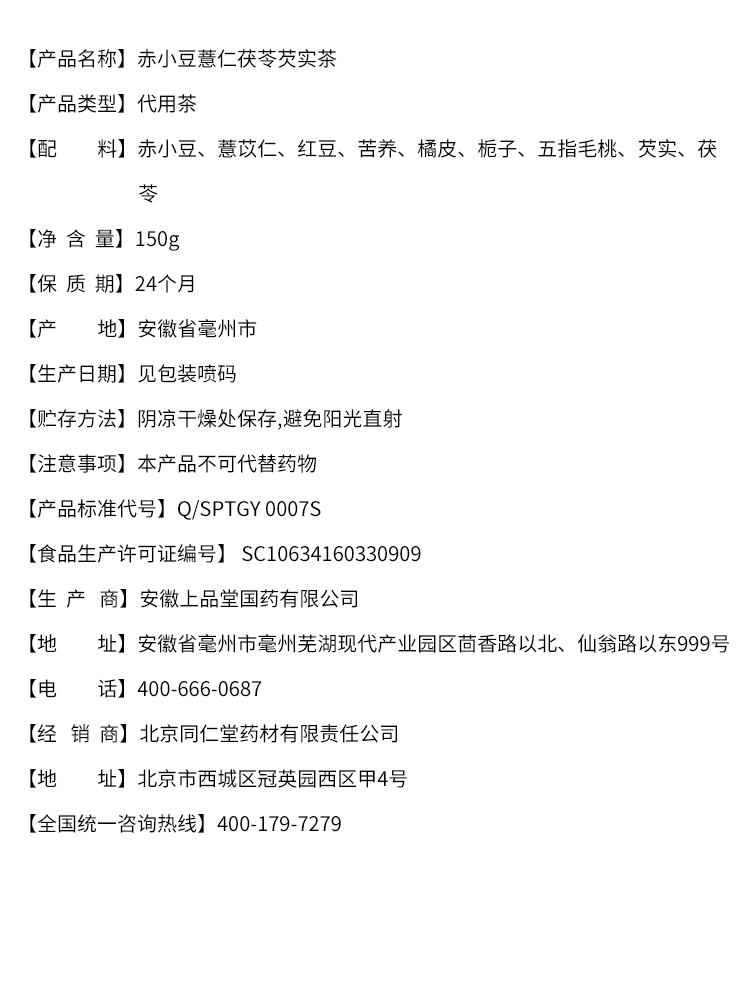 【产品名称】赤小豆薏仁茯苓芡实茶

【产品类型】代用茶

【配　　料】赤小豆、薏苡仁、红豆、苦荞、橘皮、栀子、五指毛桃、芡实、茯苓

【净 含 量】150g

【保 质 期】24个月

【产　　地】安徽省亳州市

【生产日期】见包装喷码

【贮存方法】阴凉干燥处保存,避免阳光直射

【注意事项】本产品不可代替药物

【产品标准代号】Q/SPTGY 0007S

【食品生产许可证编号】 SC10634160330909

【生 产 商】安徽上品堂国药有限公司

【地　　址】安徽省亳州市亳州芜湖现代产业园区茴香路以北、仙翁路以东999号

【电　　话】400-666-0687

【经 销 商】北京同仁堂药材有限责任公司

【地　　址】北京市西城区冠英园西区甲4号

【全国统一咨询热线】400-179-7279